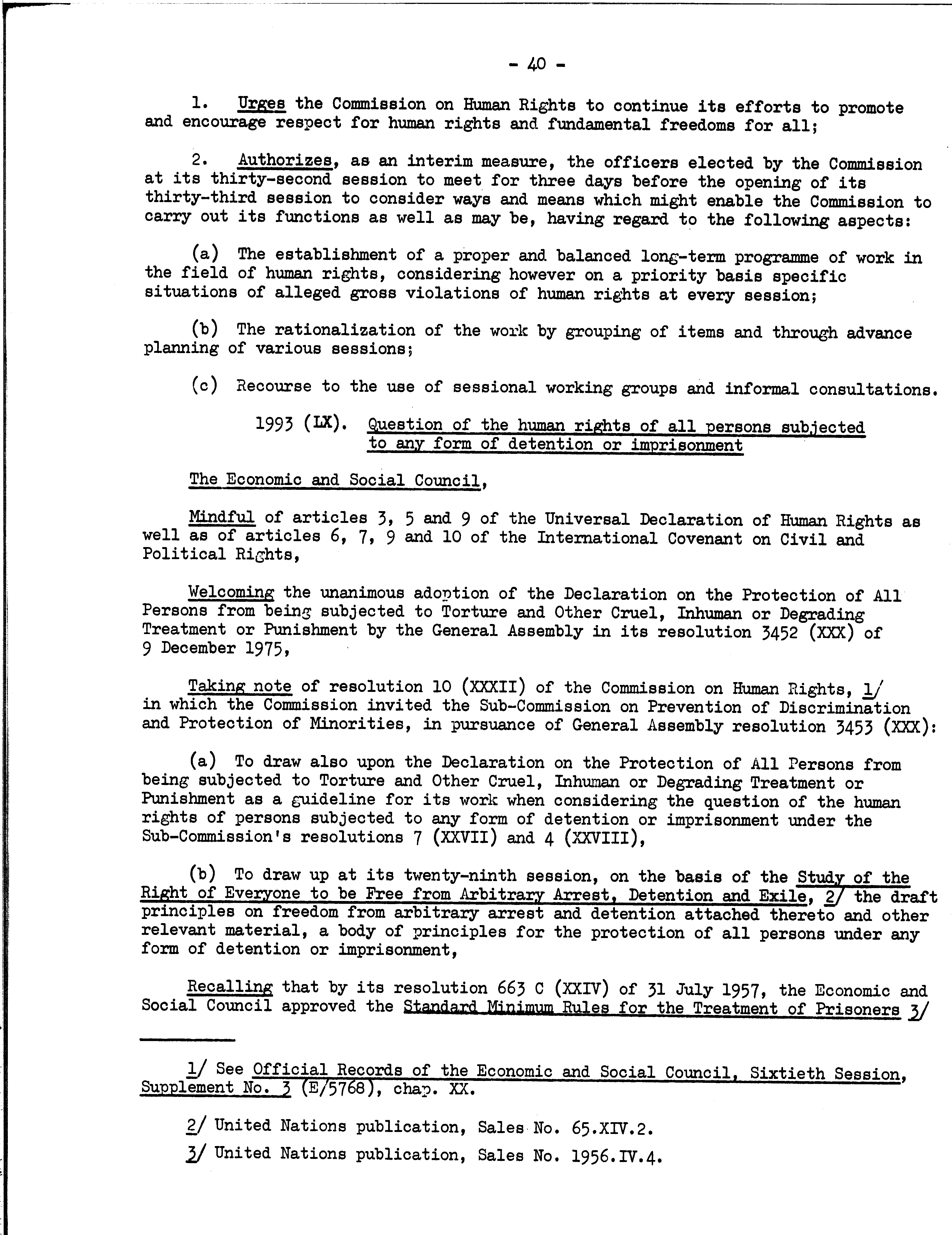 - 40 -

1. Urges the Commission on Human Rights to continue its efforts to promote and encourage respect for human rights and fundamental freedoms for all;

2. Authorizes, as an interim measure, the officers elected by the Commission at its thirty-second session to meet for three days before the opening of its thirty-third session to consider ways and means which might enable the Commission to carry out its functions as well as may be, having regard to the following aspects:

(a) The establishment of a proper and balanced long-term programme of work in the field of human rights, considering however on a priority basis specific situations of alleged gross violations of human rights at every session;

(b) The rationalization of the work by grouping of items and through advance planning of various sessions;

(c) Recourse to the use of sessional working groups and informal consultations.

1993 (LX). Question of the human rights of all persons subjected to any form of detention or imprisonment

The Economic and Social Council,

Mindful of articles 3, 5 and 9 of the Universal Declaration of Human Rights as well as of articles 6, 7, 9 and 10 of the International Covenant on Civil and Political Rights,

Welcoming the unanimous adoption of the Declaration on the Protection of All Persons from being subjected to Torture and Other Cruel, Inhuman or Degrading Treatment or Punishment by the General Assembly in its resolution 3452 (XXX) of 9 December 1975,

Taking note of resolution 10 (XXXII) of the Commission on Human Rights, 1/ in which the Commission invited the Sub-Commission on Prevention of Discrimination and Protection of Minorities, in pursuance of General Assembly resolution 3453 (XXX):

(a) To draw also upon the Declaration on the Protection of All Persons from being subjected to Torture and Other Cruel, Inhuman or Degrading Treatment or Punishment as a guideline for its work when considering the question of the human rights of persons subjected to any form of detention or imprisonment under the Sub-Commission's resolutions 7 (XXVII) and 4 (XXVIII),

(b) To draw up at its twenty-ninth session, on the basis of the Study of the Right of Everyone to be Free from Arbitrary Arrest, Detention and Exile, 2/ the draft principles on freedom from arbitrary arrest and detention attached thereto and other relevant material, a body of principles for the protection of all persons under any form of detention or imprisonment,

Recalling that by its resolution 663 C (XXIV) of 31 July 1957, the Economic and Social Council approved the Standard Minimum Rules for the Treatment of Prisoners 3/

1/ See Official Records of the Economic and Social Council, Sixtieth Session, Supplement No. 3 (E/5768), chap. XX.

2/ United Nations publication, Sales No. 65.XIV.2.

3/ United Nations publication, Sales No. 1956.IV.4.